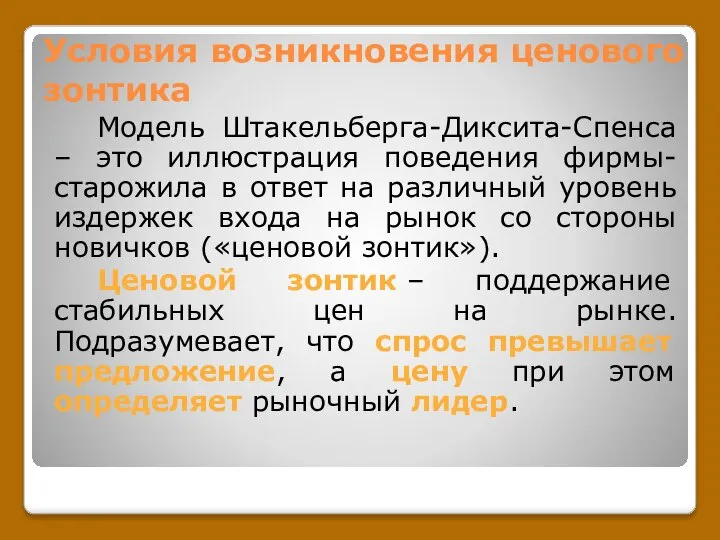 Условия возникновения ценового зонтика

Модель Штакельберга-Диксита-Спенса – это иллюстрация поведения фирмы-старожила в ответ на различный уровень издержек входа на рынок со стороны новичков («ценовой зонтик»).

Ценовой зонтик – поддержание стабильных цен на рынке. Подразумевает, что спрос превышает предложение, а цену при этом определяет рыночный лидер.